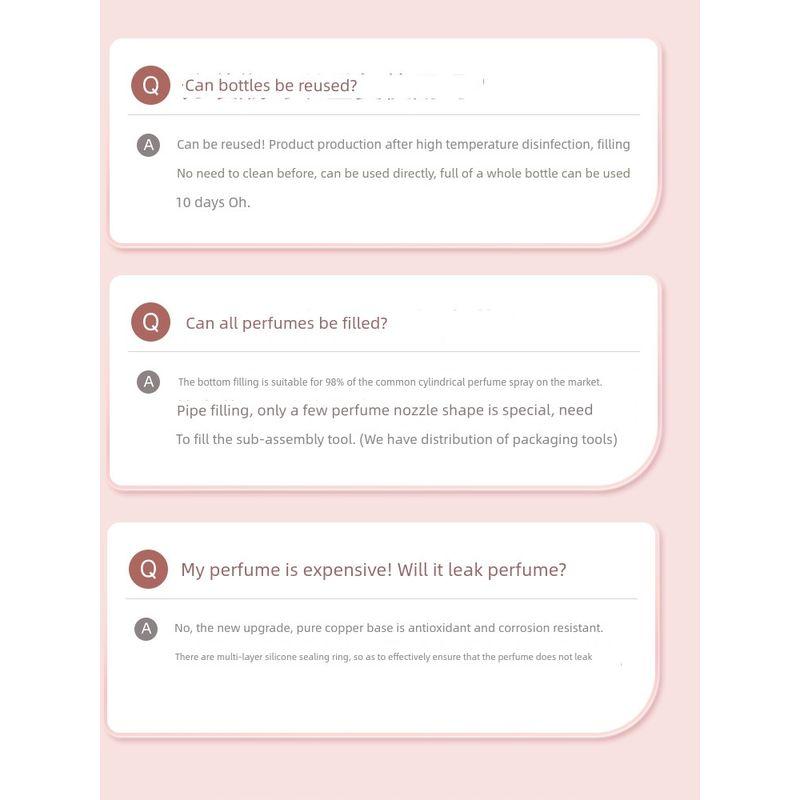 Q Can bottles be reused?

A Can be reused! Product production after high temperature disinfection, filling No need to clean before, can be used directly, full of a whole bottle can be used 10 days Oh.

Q Can all perfumes be filled?

A The bottom filling is suitable for 98% of the common cylindrical perfume spray on the market. Pipe filling, only a few perfume nozzle shape is special, need To fill the sub-assembly tool. (We have distribution of packaging tools)

Q My perfume is expensive! Will it leak perfume?

A No, the new upgrade, pure copper base is antioxidant and corrosion resistant. There are multi-layer silicone sealing ring, so as to effectively ensure that the perfume does not leak